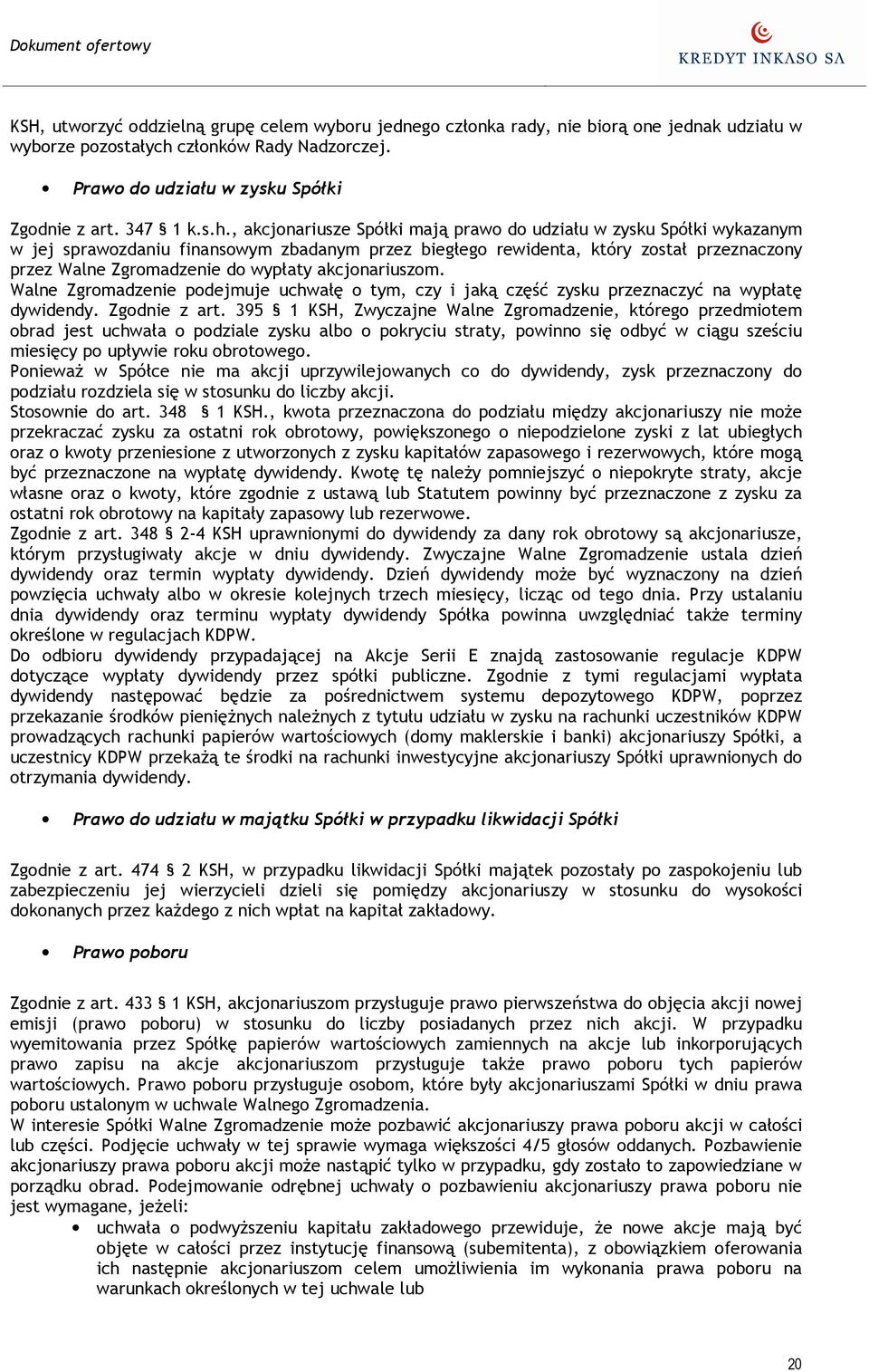 Dokument ofertowy

KREDYT INKASO SA

KSH, utworzyć oddzielną grupę celem wyboru jednego członka rady, nie biorą one jednak udziału w wyborze pozostałych członków Rady Nadzorczej.

• Prawo do udziału w zysku Spółki

Zgodnie z art. 347 § 1 k.s.h., akcjonariusze Spółki mają prawo do udziału w zysku Spółki wykazanym w jej sprawozdaniu finansowym zbadanym przez biegłego rewidenta, który został przeznaczony przez Walne Zgromadzenie do wypłaty akcjonariuszom.
Walne Zgromadzenie podejmuje uchwałę o tym, czy i jaką część zysku przeznaczyć na wypłatę dywidendy. Zgodnie z art. 395 § 1 KSH, Zwyczajne Walne Zgromadzenie, którego przedmiotem obrad jest uchwała o podziale zysku albo o pokryciu straty, powinno się odbyć w ciągu sześciu miesięcy po upływie roku obrotowego.
Ponieważ w Spółce nie ma akcji uprzywilejowanych co do dywidendy, zysk przeznaczony do podziału rozdziela się w stosunku do liczby akcji.
Stosownie do art. 348 § 1 KSH., kwota przeznaczona do podziału między akcjonariuszy nie może przekraczać zysku za ostatni rok obrotowy, powiększonego o niepodzielone zyski z lat ubiegłych oraz o kwoty przeniesione z utworzonych z zysku kapitałów zapasowego i rezerwowych, które mogą być przeznaczone na wypłatę dywidendy. Kwotę tę należy pomniejszyć o niepokryte straty, akcje własne oraz o kwoty, które zgodnie z ustawą lub Statutem powinny być przeznaczone z zysku za ostatni rok obrotowy na kapitały zapasowy lub rezerwowe.
Zgodnie z art. 348 § 2-4 KSH uprawnionymi do dywidendy za dany rok obrotowy są akcjonariusze, którym przysługiwały akcje w dniu dywidendy. Zwyczajne Walne Zgromadzenie ustala dzień dywidendy oraz termin wypłaty dywidendy. Dzień dywidendy może być wyznaczony na dzień powzięcia uchwały albo w okresie kolejnych trzech miesięcy, licząc od tego dnia. Przy ustalaniu dnia dywidendy oraz terminu wypłaty dywidendy Spółka powinna uwzględniać także terminy określone w regulacjach KDPW.
Do odbioru dywidendy przypadającej na Akcje Serii E znajdą zastosowanie regulacje KDPW dotyczące wypłaty dywidendy przez spółki publiczne. Zgodnie z tymi regulacjami wypłata dywidendy następować będzie za pośrednictwem systemu depozytowego KDPW, poprzez przekazanie środków pieniężnych należnych z tytułu udziału w zysku na rachunki uczestników KDPW prowadzących rachunki papierów wartościowych (domy maklerskie i banki) akcjonariuszy Spółki, a uczestnicy KDPW przekażą te środki na rachunki inwestycyjne akcjonariuszy Spółki uprawnionych do otrzymania dywidendy.

• Prawo do udziału w majątku Spółki w przypadku likwidacji Spółki

Zgodnie z art. 474 § 2 KSH, w przypadku likwidacji Spółki majątek pozostały po zaspokojeniu lub zabezpieczeniu jej wierzycieli dzieli się pomiędzy akcjonariuszy w stosunku do wysokości dokonanych przez każdego z nich wpłat na kapitał zakładowy.

• Prawo poboru

Zgodnie z art. 433 § 1 KSH, akcjonariuszom przysługuje prawo pierwszeństwa do objęcia akcji nowej emisji (prawo poboru) w stosunku do liczby posiadanych przez nich akcji. W przypadku wyemitowania przez Spółkę papierów wartościowych zamiennych na akcje lub inkorporujących prawo zapisu na akcje akcjonariuszom przysługuje także prawo poboru tych papierów wartościowych. Prawo poboru przysługuje osobom, które były akcjonariuszami Spółki w dniu prawa poboru ustalonym w uchwale Walnego Zgromadzenia.
W interesie Spółki Walne Zgromadzenie może pozbawić akcjonariuszy prawa poboru akcji w całości lub części. Podjęcie uchwały w tej sprawie wymaga większości 4/5 głosów oddanych. Pozbawienie akcjonariuszy prawa poboru akcji może nastąpić tylko w przypadku, gdy zostało to zapowiedziane w porządku obrad. Podejmowanie odrębnej uchwały o pozbawieniu akcjonariuszy prawa poboru nie jest wymagane, jeżeli:
• uchwała o podwyższeniu kapitału zakładowego przewiduje, że nowe akcje mają być objęte w całości przez instytucję finansową (subemitenta), z obowiązkiem oferowania ich następnie akcjonariuszom celem umożliwienia im wykonania prawa poboru na warunkach określonych w tej uchwale lub

20